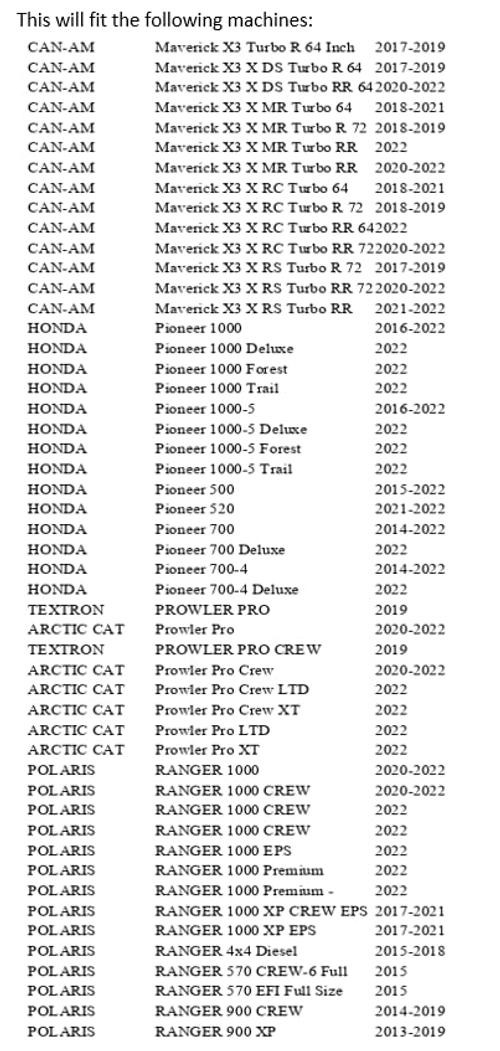 This will fit the following machines:

| | | |
|---|---|---|
| CAN-AM | Maverick X3 Turbo R 64 Inch | 2017-2019 |
| CAN-AM | Maverick X3 X DS Turbo R 64 | 2017-2019 |
| CAN-AM | Maverick X3 X DS Turbo RR 64 | 2020-2022 |
| CAN-AM | Maverick X3 X MR Turbo 64 | 2018-2021 |
| CAN-AM | Maverick X3 X MR Turbo R 72 | 2018-2019 |
| CAN-AM | Maverick X3 X MR Turbo RR | 2022 |
| CAN-AM | Maverick X3 X MR Turbo RR | 2020-2022 |
| CAN-AM | Maverick X3 X RC Turbo 64 | 2018-2021 |
| CAN-AM | Maverick X3 X RC Turbo R 72 | 2018-2019 |
| CAN-AM | Maverick X3 X RC Turbo RR 64 | 2022 |
| CAN-AM | Maverick X3 X RC Turbo RR 72 | 2020-2022 |
| CAN-AM | Maverick X3 X RS Turbo R 72 | 2017-2019 |
| CAN-AM | Maverick X3 X RS Turbo RR 72 | 2020-2022 |
| CAN-AM | Maverick X3 X RS Turbo RR | 2021-2022 |
| HONDA | Pioneer 1000 | 2016-2022 |
| HONDA | Pioneer 1000 Deluxe | 2022 |
| HONDA | Pioneer 1000 Forest | 2022 |
| HONDA | Pioneer 1000 Trail | 2022 |
| HONDA | Pioneer 1000-5 | 2016-2022 |
| HONDA | Pioneer 1000-5 Deluxe | 2022 |
| HONDA | Pioneer 1000-5 Forest | 2022 |
| HONDA | Pioneer 1000-5 Trail | 2022 |
| HONDA | Pioneer 500 | 2015-2022 |
| HONDA | Pioneer 520 | 2021-2022 |
| HONDA | Pioneer 700 | 2014-2022 |
| HONDA | Pioneer 700 Deluxe | 2022 |
| HONDA | Pioneer 700-4 | 2014-2022 |
| HONDA | Pioneer 700-4 Deluxe | 2022 |
| TEXTRON | PROWLER PRO | 2019 |
| ARCTIC CAT | Prowler Pro | 2020-2022 |
| TEXTRON | PROWLER PRO CREW | 2019 |
| ARCTIC CAT | Prowler Pro Crew | 2020-2022 |
| ARCTIC CAT | Prowler Pro Crew LTD | 2022 |
| ARCTIC CAT | Prowler Pro Crew XT | 2022 |
| ARCTIC CAT | Prowler Pro LTD | 2022 |
| ARCTIC CAT | Prowler Pro XT | 2022 |
| POLARIS | RANGER 1000 | 2020-2022 |
| POLARIS | RANGER 1000 CREW | 2020-2022 |
| POLARIS | RANGER 1000 CREW | 2022 |
| POLARIS | RANGER 1000 CREW | 2022 |
| POLARIS | RANGER 1000 EPS | 2022 |
| POLARIS | RANGER 1000 Premium | 2022 |
| POLARIS | RANGER 1000 Premium - | 2022 |
| POLARIS | RANGER 1000 XP CREW EPS | 2017-2021 |
| POLARIS | RANGER 1000 XP EPS | 2017-2021 |
| POLARIS | RANGER 4x4 Diesel | 2015-2018 |
| POLARIS | RANGER 570 CREW-6 Full | 2015 |
| POLARIS | RANGER 570 EFI Full Size | 2015 |
| POLARIS | RANGER 900 CREW | 2014-2019 |
| POLARIS | RANGER 900 XP | 2013-2019 |